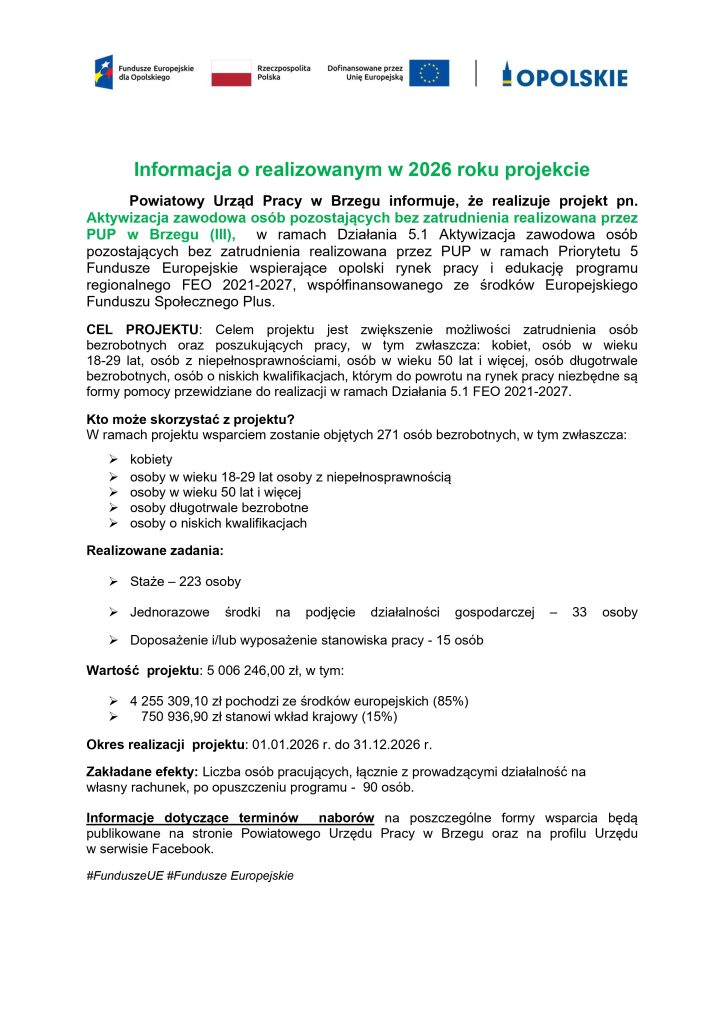 Fundusze Europejskie dla Opolskiego

Rzeczpospolita Polska

Dofinansowane przez Unię Europejską

OPOLSKIE

Informacja o realizowanym w 2026 roku projekcie

Powiatowy Urząd Pracy w Brzegu informuje, że realizuje projekt pn. Aktywizacja zawodowa osób pozostających bez zatrudnienia realizowana przez PUP w Brzegu (III), w ramach Działania 5.1 Aktywizacja zawodowa osób pozostających bez zatrudnienia realizowana przez PUP w ramach Priorytetu 5 Fundusze Europejskie wspierające opolski rynek pracy i edukację programu regionalnego FEO 2021-2027, współfinansowanego ze środków Europejskiego Funduszu Społecznego Plus.

CEL PROJEKTU: Celem projektu jest zwiększenie możliwości zatrudnienia osób bezrobotnych oraz poszukujących pracy, w tym zwłaszcza: kobiet, osób w wieku 18-29 lat, osób z niepełnosprawnościami, osób w wieku 50 lat i więcej, osób długotrwale bezrobotnych, osób o niskich kwalifikacjach, którym do powrotu na rynek pracy niezbędne są formy pomocy przewidziane do realizacji w ramach Działania 5.1 FEO 2021-2027.

Kto może skorzystać z projektu?
W ramach projektu wsparciem zostanie objętych 271 osób bezrobotnych, w tym zwłaszcza:

➢ kobiety
➢ osoby w wieku 18-29 lat osoby z niepełnosprawnością
➢ osoby w wieku 50 lat i więcej
➢ osoby długotrwale bezrobotne
➢ osoby o niskich kwalifikacjach

Realizowane zadania:

➢ Staże – 223 osoby
➢ Jednorazowe środki na podjęcie działalności gospodarczej – 33 osoby
➢ Doposażenie i/lub wyposażenie stanowiska pracy - 15 osób

Wartość projektu: 5 006 246,00 zł, w tym:

➢ 4 255 309,10 zł pochodzi ze środków europejskich (85%)
➢ 750 936,90 zł stanowi wkład krajowy (15%)

Okres realizacji projektu: 01.01.2026 r. do 31.12.2026 r.

Zakładane efekty: Liczba osób pracujących, łącznie z prowadzącymi działalność na własny rachunek, po opuszczeniu programu - 90 osób.

Informacje dotyczące terminów naborów na poszczególne formy wsparcia będą publikowane na stronie Powiatowego Urzędu Pracy w Brzegu oraz na profilu Urzędu w serwisie Facebook.

#FunduszeUE #Fundusze Europejskie